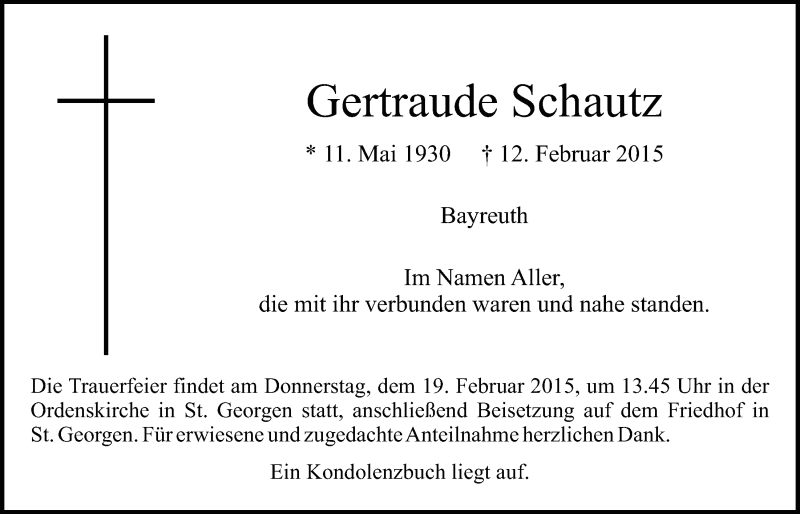 Gertraude Schautz

* 11. Mai 1930 † 12. Februar 2015

Bayreuth

Im Namen Aller,
die mit ihr verbunden waren und nahe standen.

Die Trauerfeier findet am Donnerstag, dem 19. Februar 2015, um 13.45 Uhr in der Ordenskirche in St. Georgen statt, anschließend Beisetzung auf dem Friedhof in St. Georgen. Für erwiesene und zugedachte Anteilnahme herzlichen Dank.

Ein Kondolenzbuch liegt auf.